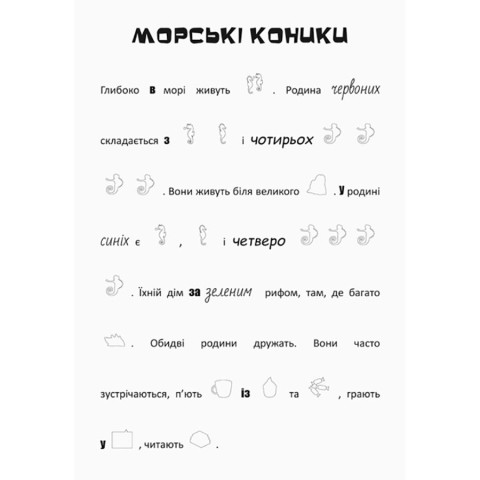 МОРСЬКІ КОНИКИ

Глибоко в морі живуть . Родина червоних складається з і чотирьох . Вони живуть біля великого . У родині синіх є , і четверо . Їхній дім за зеленим рифом, там, де багато . Обидві родини дружать. Вони часто зустрічаються, п'ють із та , грають у , читають .